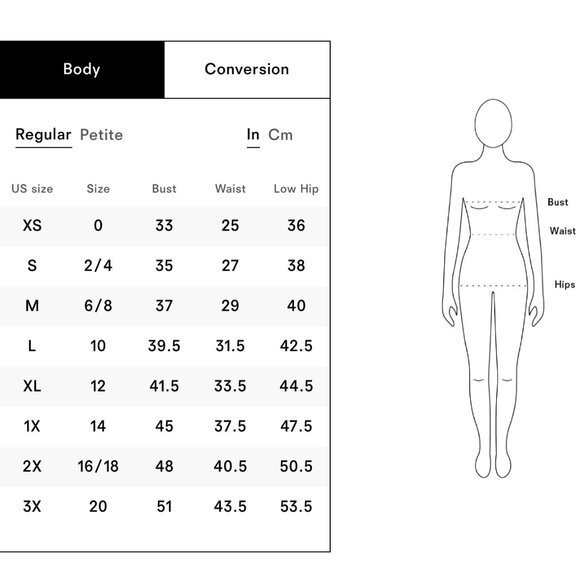 Body Conversion

Regular Petite In Cm

| US size | Size | Bust | Waist | Low Hip |
|---|---|---|---|---|
| XS | 0 | 33 | 25 | 36 |
| S | 2/4 | 35 | 27 | 38 |
| M | 6/8 | 37 | 29 | 40 |
| L | 10 | 39.5 | 31.5 | 42.5 |
| XL | 12 | 41.5 | 33.5 | 44.5 |
| 1X | 14 | 45 | 37.5 | 47.5 |
| 2X | 16/18 | 48 | 40.5 | 50.5 |
| 3X | 20 | 51 | 43.5 | 53.5 |

Bust
Waist
Hips